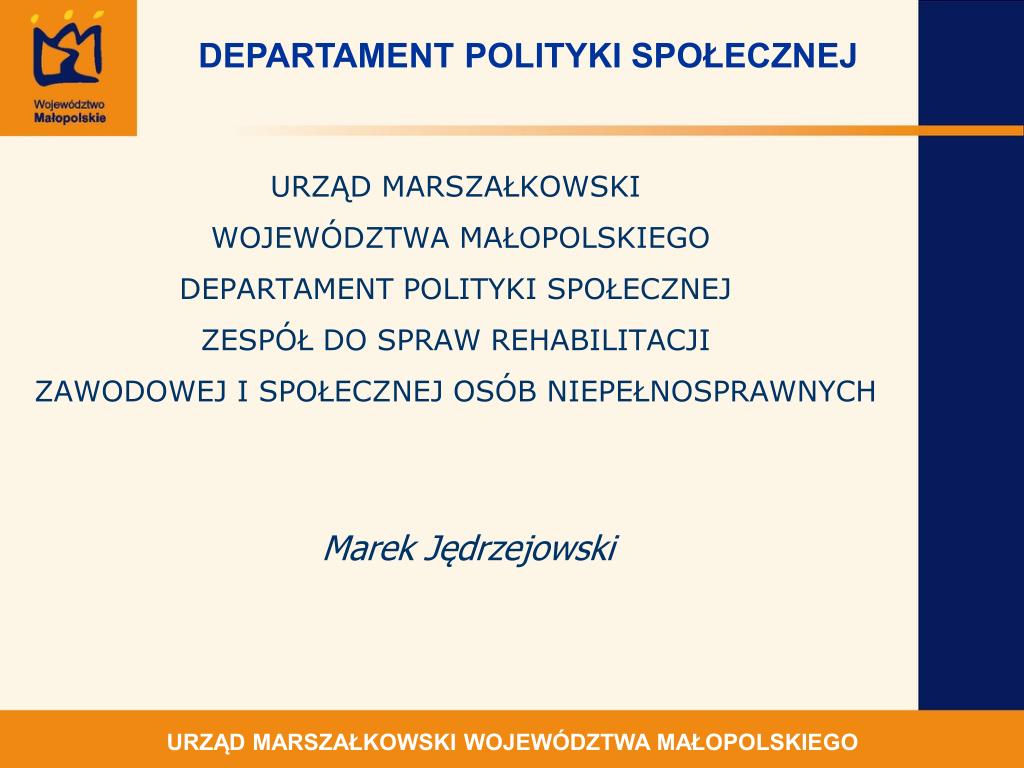 Województwo Małopolskie

DEPARTAMENT POLITYKI SPOŁECZNEJ

URZĄD MARSZAŁKOWSKI
WOJEWÓDZTWA MAŁOPOLSKIEGO
DEPARTAMENT POLITYKI SPOŁECZNEJ
ZESPÓŁ DO SPRAW REHABILITACJI
ZAWODOWEJ I SPOŁECZNEJ OSÓB NIEPEŁNOSPRAWNYCH

Marek Jędrzejowski

URZĄD MARSZAŁKOWSKI WOJEWÓDZTWA MAŁOPOLSKIEGO